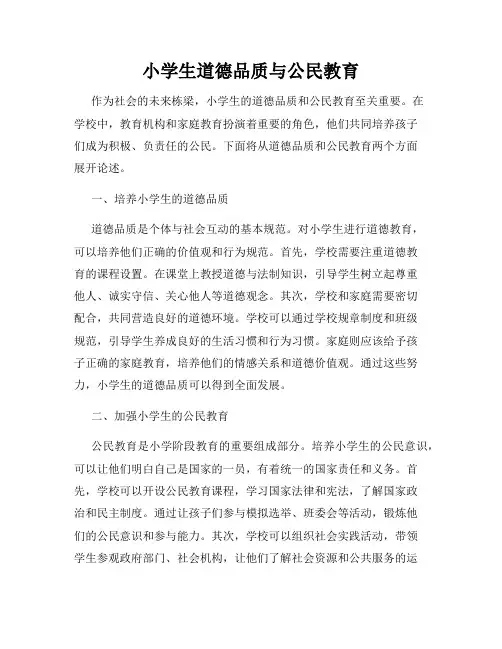 小学生道德品质与公民教育

作为社会的未来栋梁，小学生的道德品质和公民教育至关重要。在学校中，教育机构和家庭教育扮演着重要的角色，他们共同培养孩子们成为积极、负责任的公民。下面将从道德品质和公民教育两个方面展开论述。

一、培养小学生的道德品质

道德品质是个体与社会互动的基本规范。对小学生进行道德教育，可以培养他们正确的价值观和行为规范。首先，学校需要注重道德教育的课程设置。在课堂上教授道德与法制知识，引导学生树立起尊重他人、诚实守信、关心他人等道德观念。其次，学校和家庭需要密切配合，共同营造良好的道德环境。学校可以通过学校规章制度和班级规范，引导学生养成良好的生活习惯和行为习惯。家庭则应该给予孩子正确的家庭教育，培养他们的情感关系和道德价值观。通过这些努力，小学生的道德品质可以得到全面发展。

二、加强小学生的公民教育

公民教育是小学阶段教育的重要组成部分。培养小学生的公民意识，可以让他们明白自己是国家的一员，有着统一的国家责任和义务。首先，学校可以开设公民教育课程，学习国家法律和宪法，了解国家政治和民主制度。通过让孩子们参与模拟选举、班委会等活动，锻炼他们的公民意识和参与能力。其次，学校可以组织社会实践活动，带领学生参观政府部门、社会机构，让他们了解社会资源和公共服务的运